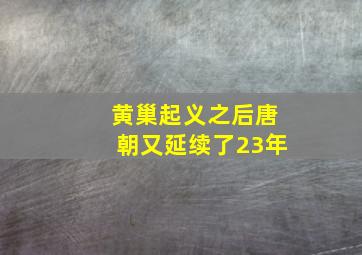 黄巢起义之后唐朝又延续了23年